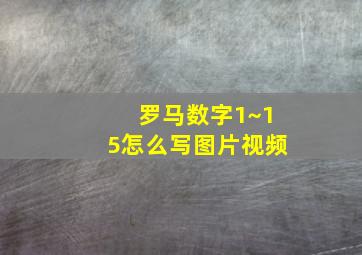 罗马数字1~15怎么写图片视频